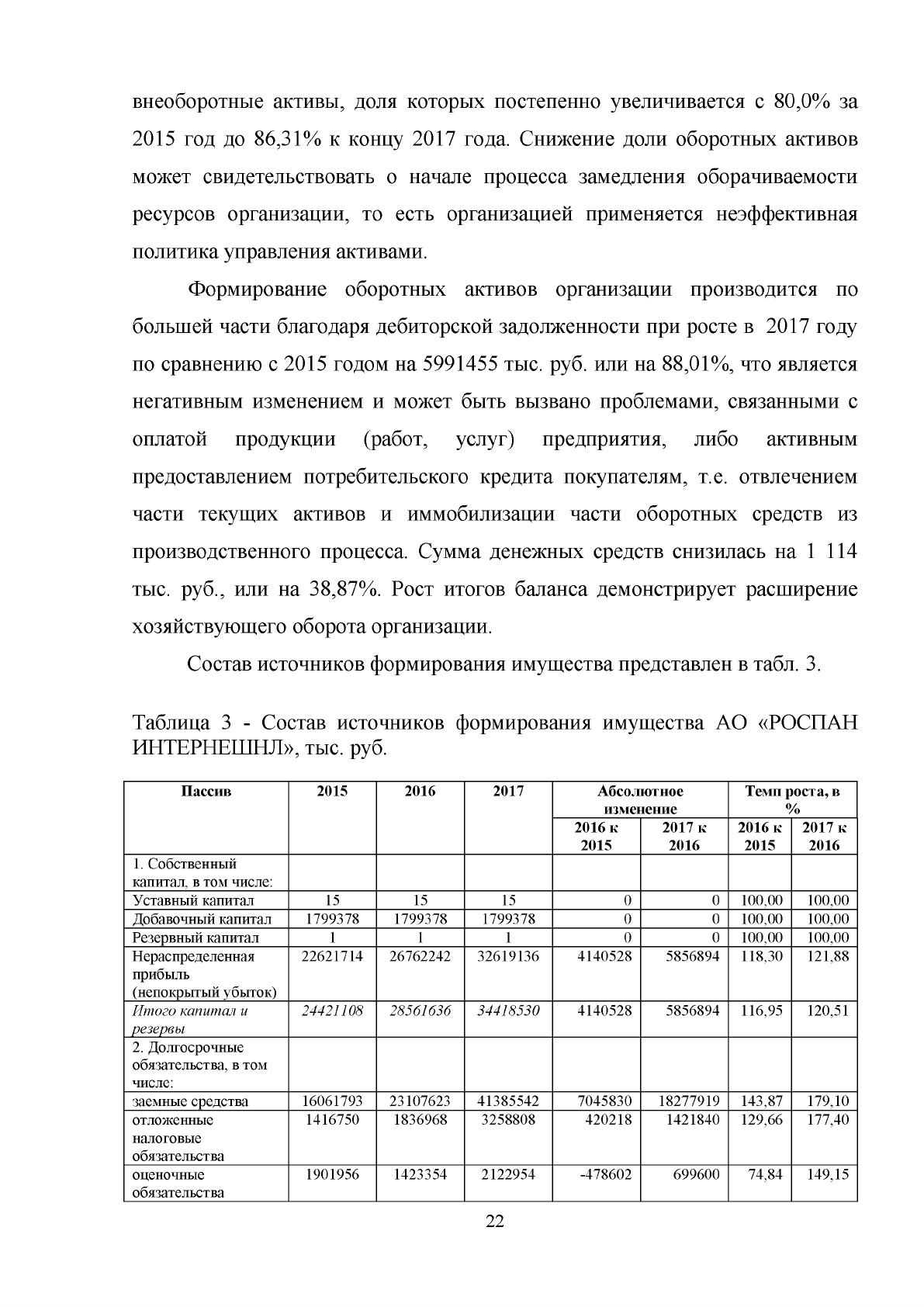 внеоборотные активы, доля которых постепенно увеличивается с 80,0% за 2015 год до 86,31% к концу 2017 года. Снижение доли оборотных активов может свидетельствовать о начале процесса замедления оборачиваемости ресурсов организации, то есть организацией применяется неэффективная политика управления активами.

Формирование оборотных активов организации производится по большей части благодаря дебиторской задолженности при росте в 2017 году по сравнению с 2015 годом на 5991455 тыс. руб. или на 88,01%, что является негативным изменением и может быть вызвано проблемами, связанными с оплатой продукции (работ, услуг) предприятия, либо активным предоставлением потребительского кредита покупателям, т.е. отвлечением части текущих активов и иммобилизации части оборотных средств из производственного процесса. Сумма денежных средств снизилась на 1 114 тыс. руб., или на 38,87%. Рост итогов баланса демонстрирует расширение хозяйствующего оборота организации.

Состав источников формирования имущества представлен в табл. 3.

Таблица 3 - Состав источников формирования имущества АО «РОСПАН ИНТЕРНЕШНЛ», тыс. руб.

| Пассив | 2015 | 2016 | 2017 | Абсолютное изменение | | Темп роста, в % | |
|---|---|---|---|---|---|---|---|
| | | | | 2016 к 2015 | 2017 к 2016 | 2016 к 2015 | 2017 к 2016 |
| 1. Собственный капитал, в том числе: | | | | | | | |
| Уставный капитал | 15 | 15 | 15 | 0 | 0 | 100,00 | 100,00 |
| Добавочный капитал | 1799378 | 1799378 | 1799378 | 0 | 0 | 100,00 | 100,00 |
| Резервный капитал | 1 | 1 | 1 | 0 | 0 | 100,00 | 100,00 |
| Нераспределенная прибыль (непокрытый убыток) | 22621714 | 26762242 | 32619136 | 4140528 | 5856894 | 118,30 | 121,88 |
| Итого капитал и резервы | 24421108 | 28561636 | 34418530 | 4140528 | 5856894 | 116,95 | 120,51 |
| 2. Долгосрочные обязательства, в том числе: | | | | | | | |
| заемные средства | 16061793 | 23107623 | 41385542 | 7045830 | 18277919 | 143,87 | 179,10 |
| отложенные налоговые обязательства | 1416750 | 1836968 | 3258808 | 420218 | 1421840 | 129,66 | 177,40 |
| оценочные обязательства | 1901956 | 1423354 | 2122954 | -478602 | 699600 | 74,84 | 149,15 |

22